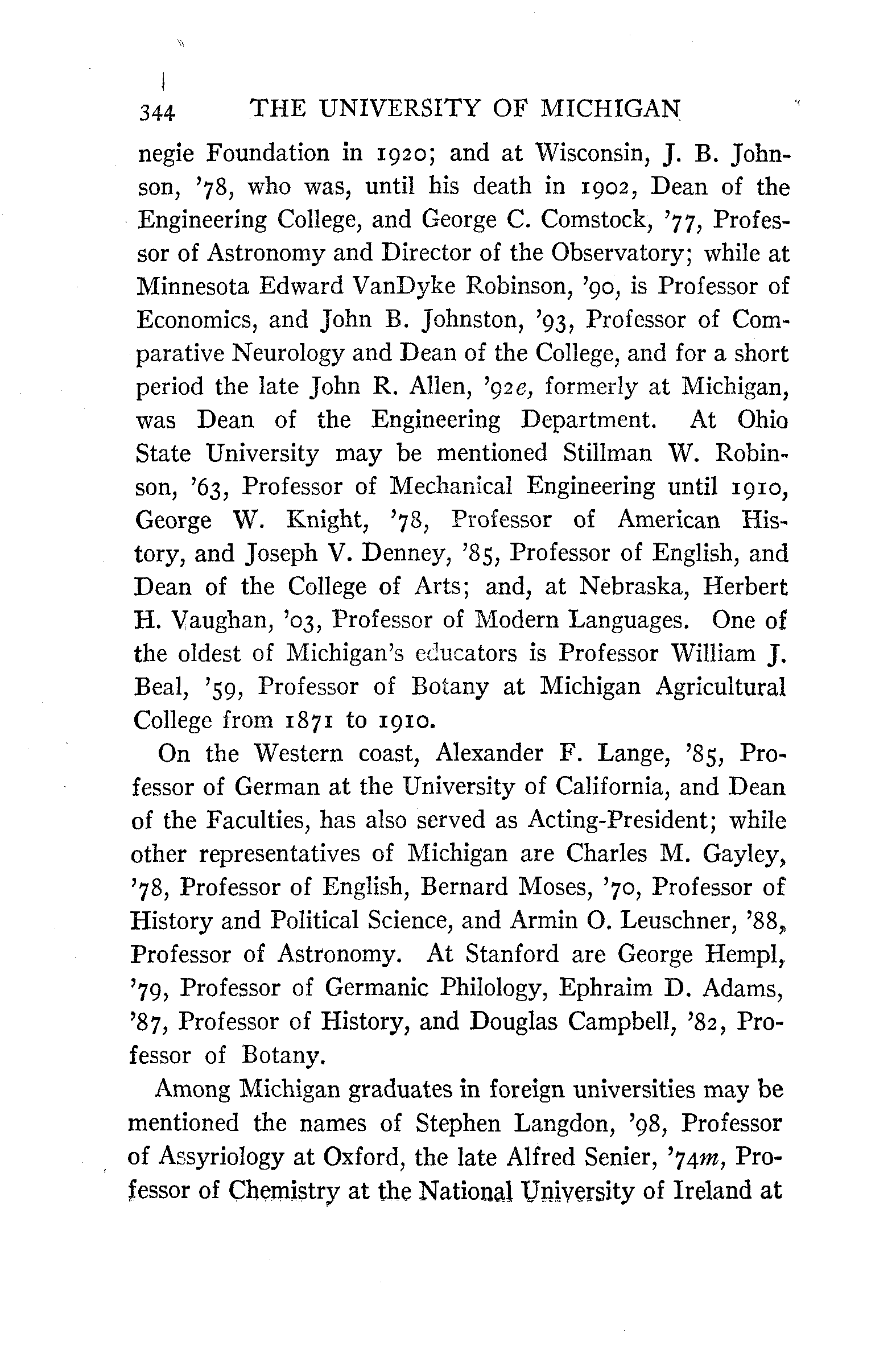 344 THE UNIVERSITY OF MICHIGAN

negie Foundation in 1920; and at Wisconsin, J. B. Johnson, '78, who was, until his death in 1902, Dean of the Engineering College, and George C. Comstock, '77, Professor of Astronomy and Director of the Observatory; while at Minnesota Edward VanDyke Robinson, '90, is Professor of Economics, and John B. Johnston, '93, Professor of Comparative Neurology and Dean of the College, and for a short period the late John R. Allen, '92e, formerly at Michigan, was Dean of the Engineering Department. At Ohio State University may be mentioned Stillman W. Robinson, '63, Professor of Mechanical Engineering until 1910, George W. Knight, '78, Professor of American History, and Joseph V. Denney, '85, Professor of English, and Dean of the College of Arts; and, at Nebraska, Herbert H. Vaughan, '03, Professor of Modern Languages. One of the oldest of Michigan's educators is Professor William J. Beal, '59, Professor of Botany at Michigan Agricultural College from 1871 to 1910.

On the Western coast, Alexander F. Lange, '85, Professor of German at the University of California, and Dean of the Faculties, has also served as Acting-President; while other representatives of Michigan are Charles M. Gayley, '78, Professor of English, Bernard Moses, '70, Professor of History and Political Science, and Armin O. Leuschner, '88, Professor of Astronomy. At Stanford are George Hempl, '79, Professor of Germanic Philology, Ephraim D. Adams, '87, Professor of History, and Douglas Campbell, '82, Professor of Botany.

Among Michigan graduates in foreign universities may be mentioned the names of Stephen Langdon, '98, Professor of Assyriology at Oxford, the late Alfred Senier, '74m, Professor of Chemistry at the National University of Ireland at